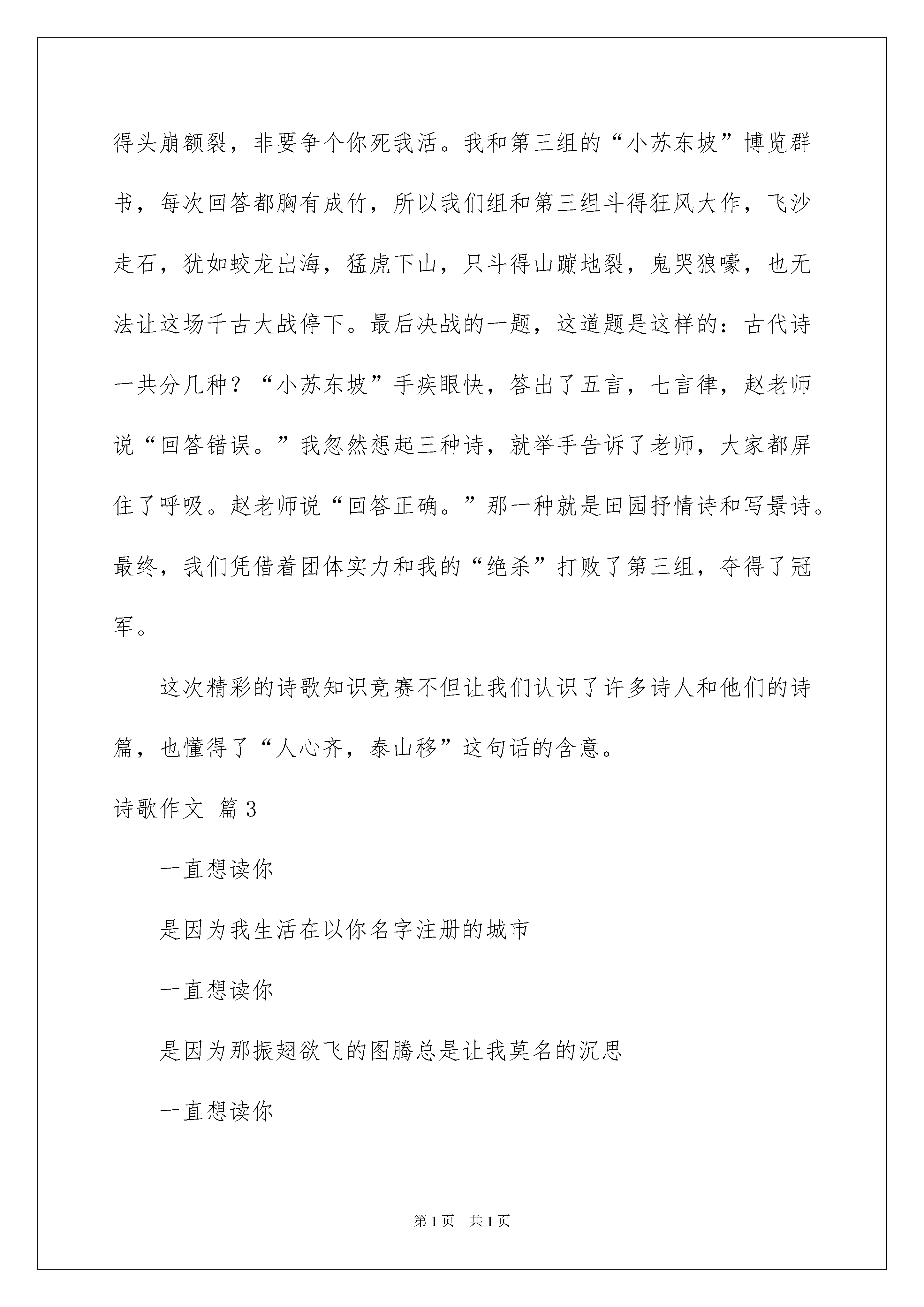 得头崩额裂，非要争个你死我活。我和第三组的“小苏东坡”博览群书，每次回答都胸有成竹，所以我们组和第三组斗得狂风大作，飞沙走石，犹如蛟龙出海，猛虎下山，只斗得山蹦地裂，鬼哭狼嚎，也无法让这场千古大战停下。最后决战的一题，这道题是这样的：古代诗一共分几种？“小苏东坡”手疾眼快，答出了五言，七言律，赵老师说“回答错误。”我忽然想起三种诗，就举手告诉了老师，大家都屏住了呼吸。赵老师说“回答正确。”那一种就是田园抒情诗和写景诗。最终，我们凭借着团体实力和我的“绝杀”打败了第三组，夺得了冠军。

这次精彩的诗歌知识竞赛不但让我们认识了许多诗人和他们的诗篇，也懂得了“人心齐，泰山移”这句话的含意。

诗歌作文 篇3

一直想读你

是因为我生活在以你名字注册的城市

一直想读你

是因为那振翅欲飞的图腾总是让我莫名的沉思

一直想读你

第1页 共1页